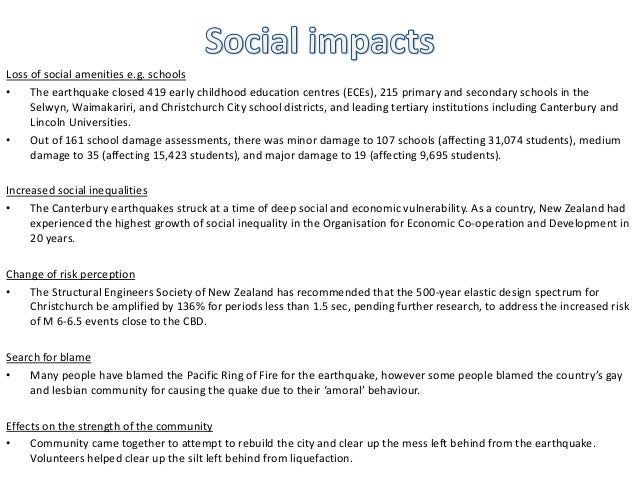 Social impacts

Loss of social amenities e.g. schools

• The earthquake closed 419 early childhood education centres (ECEs), 215 primary and secondary schools in the Selwyn, Waimakariri, and Christchurch City school districts, and leading tertiary institutions including Canterbury and Lincoln Universities.

• Out of 161 school damage assessments, there was minor damage to 107 schools (affecting 31,074 students), medium damage to 35 (affecting 15,423 students), and major damage to 19 (affecting 9,695 students).

Increased social inequalities

• The Canterbury earthquakes struck at a time of deep social and economic vulnerability. As a country, New Zealand had experienced the highest growth of social inequality in the Organisation for Economic Co-operation and Development in 20 years.

Change of risk perception

• The Structural Engineers Society of New Zealand has recommended that the 500-year elastic design spectrum for Christchurch be amplified by 136% for periods less than 1.5 sec, pending further research, to address the increased risk of M 6-6.5 events close to the CBD.

Search for blame

• Many people have blamed the Pacific Ring of Fire for the earthquake, however some people blamed the country's gay and lesbian community for causing the quake due to their 'amoral' behaviour.

Effects on the strength of the community

• Community came together to attempt to rebuild the city and clear up the mess left behind from the earthquake. Volunteers helped clear up the silt left behind from liquefaction.